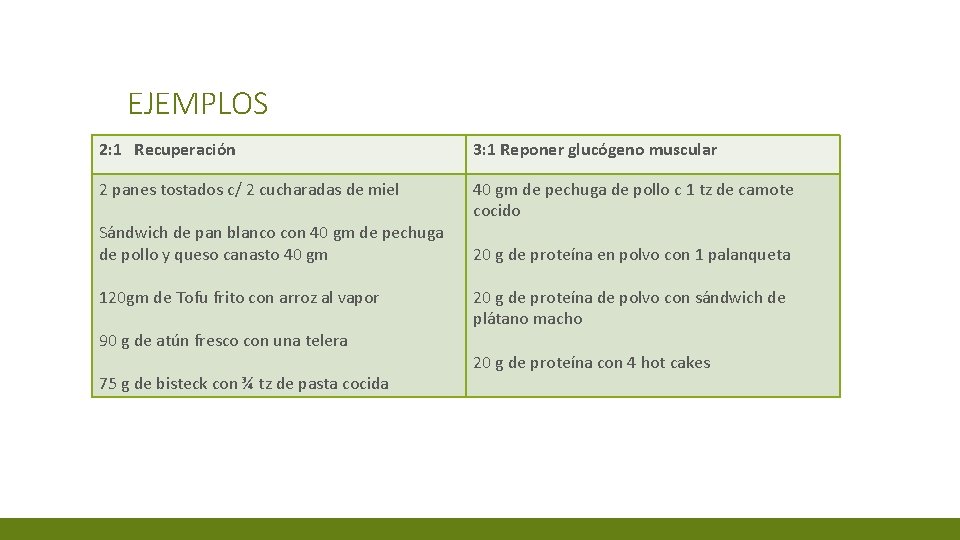 EJEMPLOS

| 2:1 Recuperación | 3:1 Reponer glucógeno muscular |
|---|---|
| 2 panes tostados c/ 2 cucharadas de miel<br><br>Sándwich de pan blanco con 40 gm de pechuga de pollo y queso canasto 40 gm<br><br>120gm de Tofu frito con arroz al vapor<br><br>90 g de atún fresco con una telera<br><br>75 g de bisteck con ¾ tz de pasta cocida | 40 gm de pechuga de pollo c 1 tz de camote cocido<br><br>20 g de proteína en polvo con 1 palanqueta<br><br>20 g de proteína de polvo con sándwich de plátano macho<br><br>20 g de proteína con 4 hot cakes |